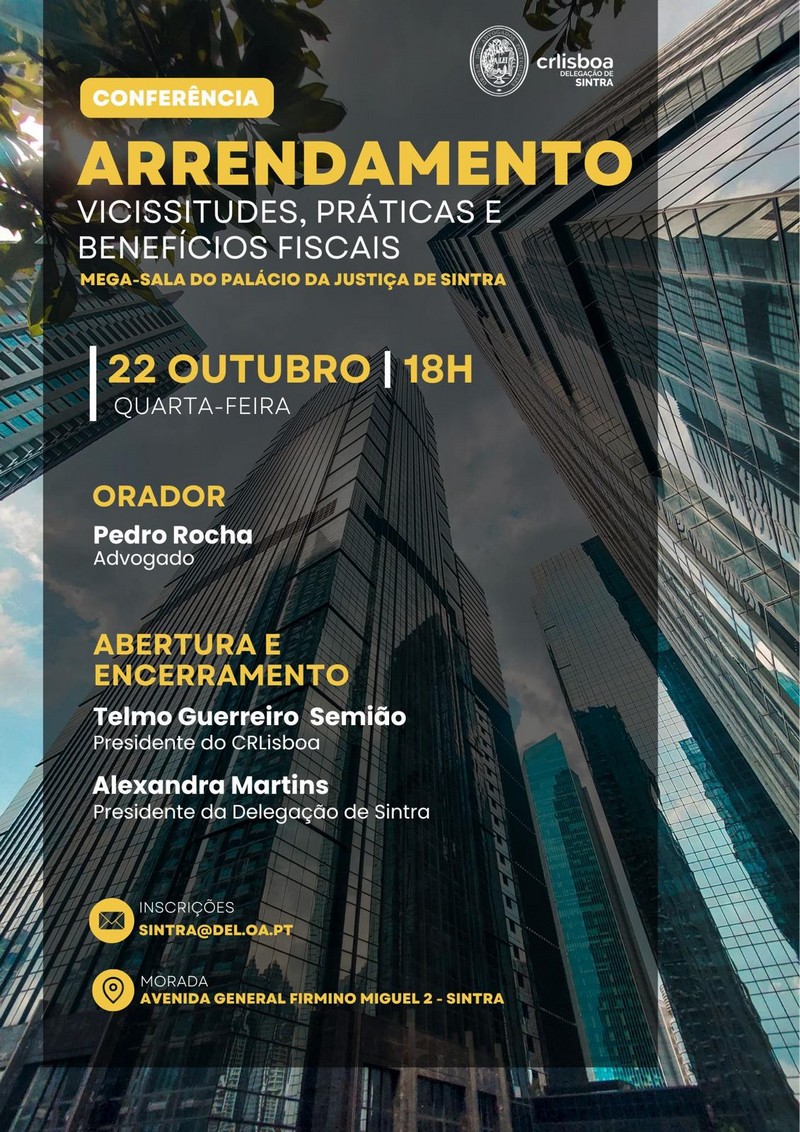 crlisboa
DELEGAÇÃO DE SINTRA

CONFERÊNCIA

ARRENDAMENTO
VICISSITUDES, PRÁTICAS E BENEFÍCIOS FISCAIS
MEGA-SALA DO PALÁCIO DA JUSTIÇA DE SINTRA

22 OUTUBRO | 18H
QUARTA-FEIRA

ORADOR
Pedro Rocha
Advogado

ABERTURA E ENCERRAMENTO
Telmo Guerreiro Semião
Presidente do CRLisboa

Alexandra Martins
Presidente da Delegação de Sintra

INSCRIÇÕES
SINTRA@DEL.OA.PT

MORADA
AVENIDA GENERAL FIRMINO MIGUEL 2 - SINTRA